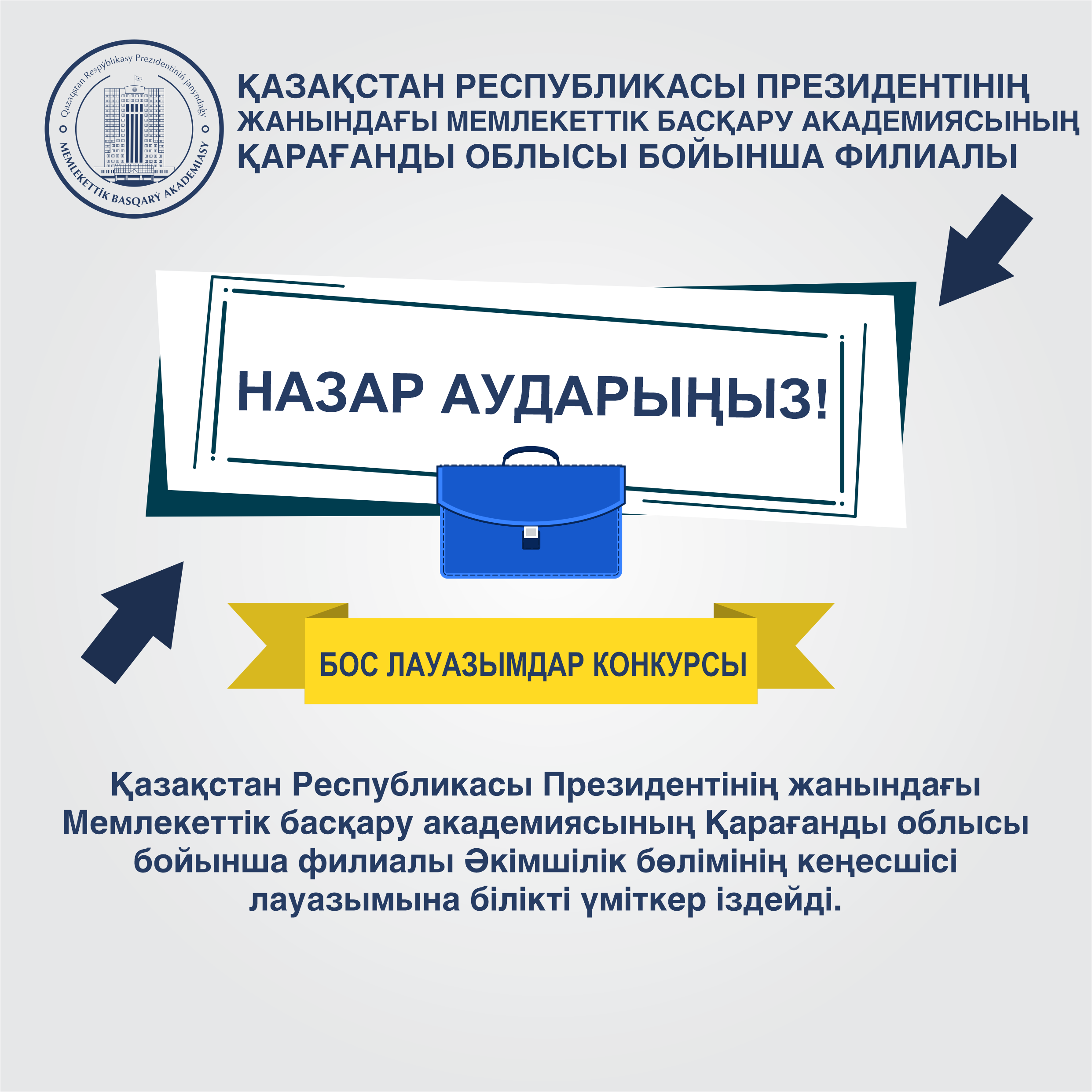 Qazaqstan Respýblıkasy Prezıdentiniń janyndaǵy
MEMLEKETTİK BASQARÝ AKADEMIASY

ҚАЗАҚСТАН РЕСПУБЛИКАСЫ ПРЕЗИДЕНТІНІҢ ЖАНЫНДАҒЫ МЕМЛЕКЕТТІК БАСҚАРУ АКАДЕМИЯСЫНЫҢ ҚАРАҒАНДЫ ОБЛЫСЫ БОЙЫНША ФИЛИАЛЫ

НАЗАР АУДАРЫҢЫЗ!

БОС ЛАУАЗЫМДАР КОНКУРСЫ

Қазақстан Республикасы Президентінің жанындағы Мемлекеттік басқару академиясының Қарағанды облысы бойынша филиалы Әкімшілік бөлімінің кеңесшісі лауазымына білікті үміткер іздейді.